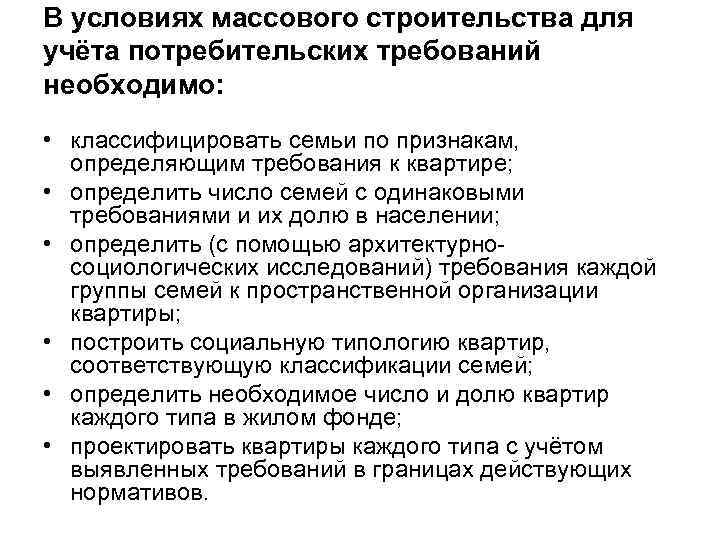 В условиях массового строительства для учёта потребительских требований необходимо:

• классифицировать семьи по признакам, определяющим требования к квартире;
• определить число семей с одинаковыми требованиями и их долю в населении;
• определить (с помощью архитектурно-социологических исследований) требования каждой группы семей к пространственной организации квартиры;
• построить социальную типологию квартир, соответствующую классификации семей;
• определить необходимое число и долю квартир каждого типа в жилом фонде;
• проектировать квартиры каждого типа с учётом выявленных требований в границах действующих нормативов.